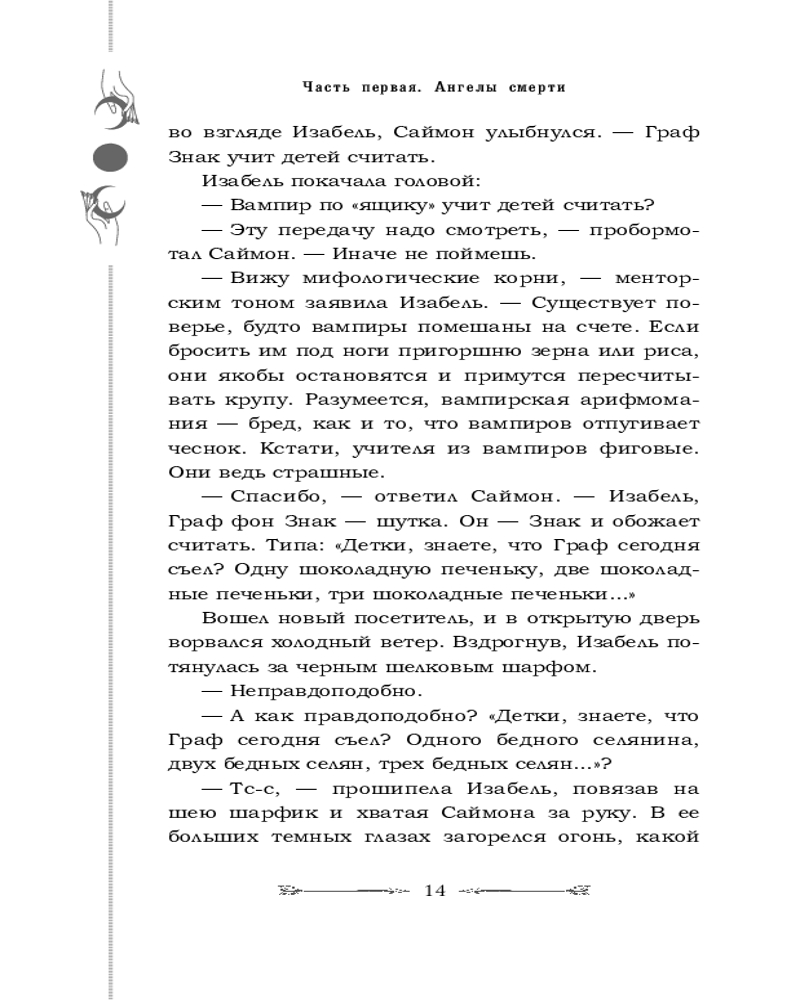 Часть первая. Ангелы смерти

во взгляде Изабель, Саймон улыбнулся. — Граф Знак учит детей считать.

Изабель покачала головой:

— Вампир по «ящику» учит детей считать?

— Эту передачу надо смотреть, — пробормотал Саймон. — Иначе не поймешь.

— Вижу мифологические корни, — менторским тоном заявила Изабель. — Существует поверье, будто вампиры помешаны на счете. Если бросить им под ноги пригоршню зерна или риса, они якобы остановятся и примутся пересчитывать крупу. Разумеется, вампирская арифмомания — бред, как и то, что вампиров отпугивает чеснок. Кстати, учителя из вампиров фиговые. Они ведь страшные.

— Спасибо, — ответил Саймон. — Изабель, Граф фон Знак — шутка. Он — Знак и обожает считать. Типа: «Детки, знаете, что Граф сегодня съел? Одну шоколадную печеньку, две шоколадные печеньки, три шоколадные печеньки...»

Вошел новый посетитель, и в открытую дверь ворвался холодный ветер. Вздрогнув, Изабель потянулась за черным шелковым шарфом.

— Неправдоподобно.

— А как правдоподобно? «Детки, знаете, что Граф сегодня съел? Одного бедного селянина, двух бедных селян, трех бедных селян...»?

— Тс-с, — прошипела Изабель, повязав на шею шарфик и хватая Саймона за руку. В ее больших темных глазах загорелся огонь, какой

14